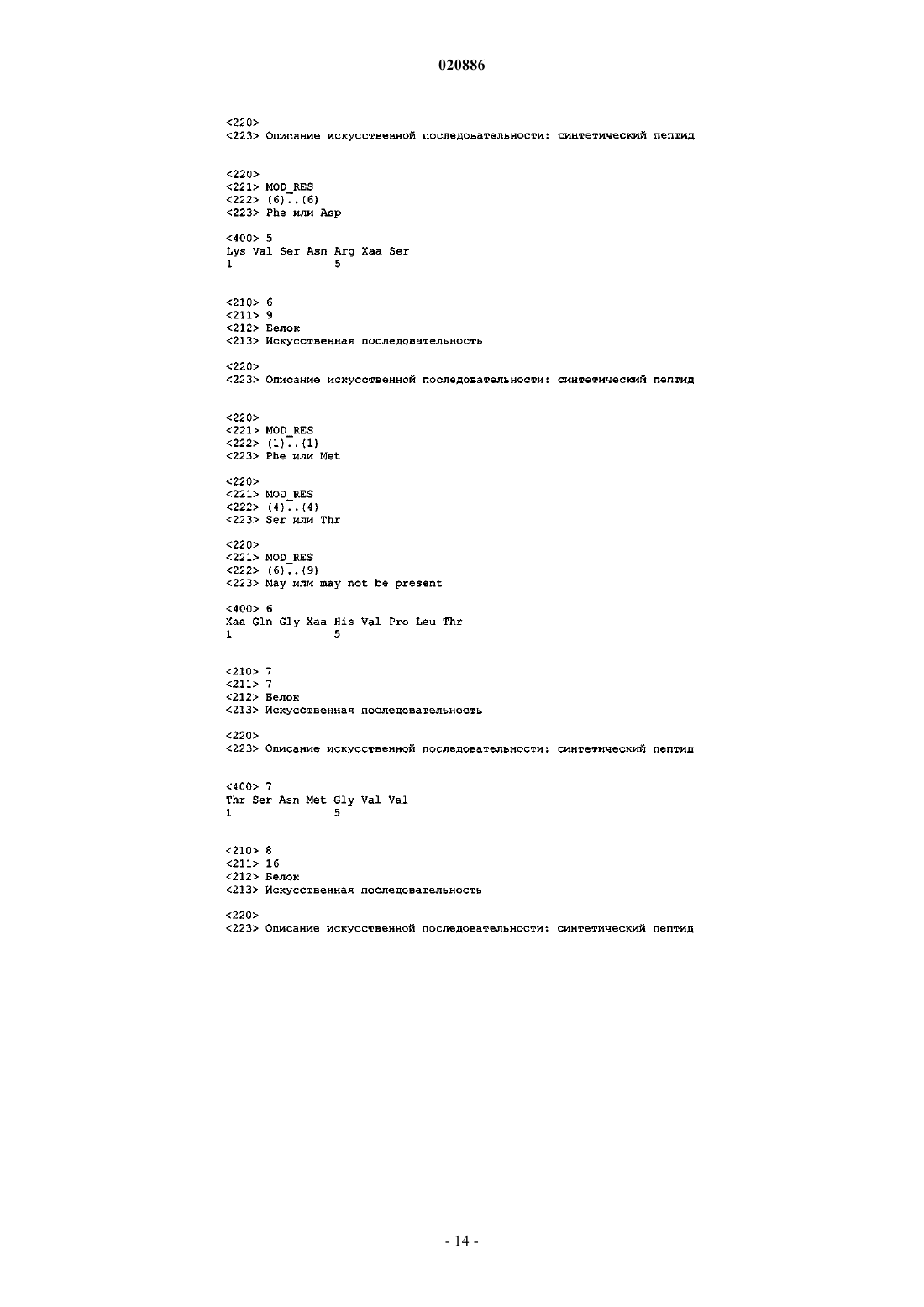 020886

<220>
<223> Описание искусственной последовательности: синтетический пептид

<220>
<221> MOD_RES
<222> (6)..(6)
<223> Phe или Asp

<400> 5
Lys Val Ser Asn Arg Xaa Ser
1               5

<210> 6
<211> 9
<212> Белок
<213> Искусственная последовательность

<220>
<223> Описание искусственной последовательности: синтетический пептид

<220>
<221> MOD_RES
<222> (1)..(1)
<223> Phe или Met

<220>
<221> MOD_RES
<222> (4)..(4)
<223> Ser или Thr

<220>
<221> MOD_RES
<222> (6)..(9)
<223> May или may not be present

<400> 6
Xaa Gln Gly Xaa His Val Pro Leu Thr
1               5

<210> 7
<211> 7
<212> Белок
<213> Искусственная последовательность

<220>
<223> Описание искусственной последовательности: синтетический пептид

<400> 7
Thr Ser Asn Met Gly Val Val
1               5

<210> 8
<211> 16
<212> Белок
<213> Искусственная последовательность

<220>
<223> Описание искусственной последовательности: синтетический пептид

- 14 -